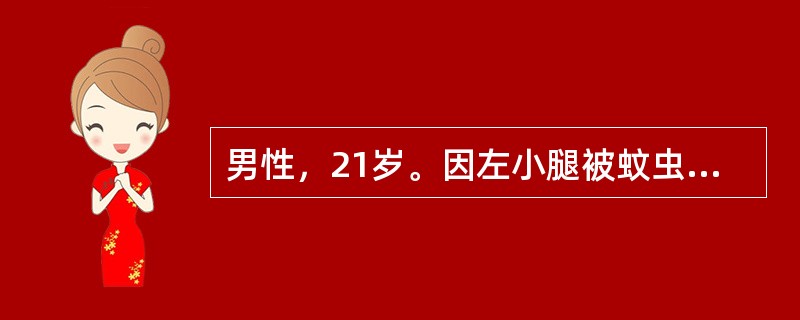 男性，21岁。因左小腿被蚊虫...